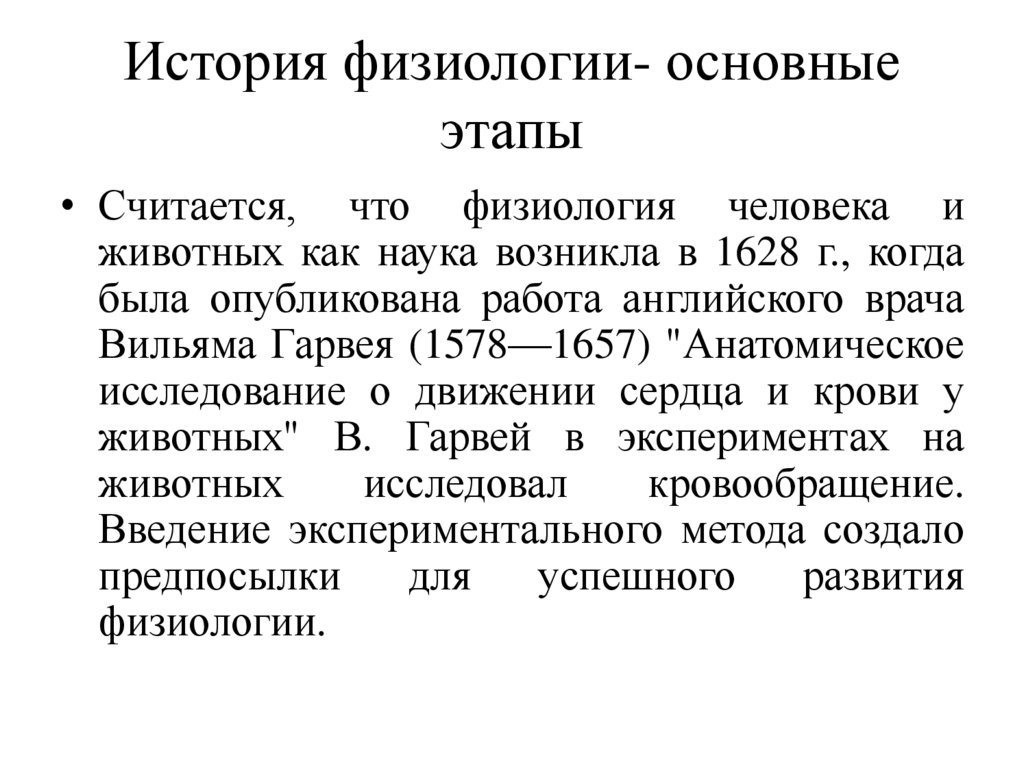 История физиологии- основные этапы

• Считается, что физиология человека и животных как наука возникла в 1628 г., когда была опубликована работа английского врача Вильяма Гарвея (1578—1657) "Анатомическое исследование о движении сердца и крови у животных" В. Гарвей в экспериментах на животных исследовал кровообращение. Введение экспериментального метода создало предпосылки для успешного развития физиологии.